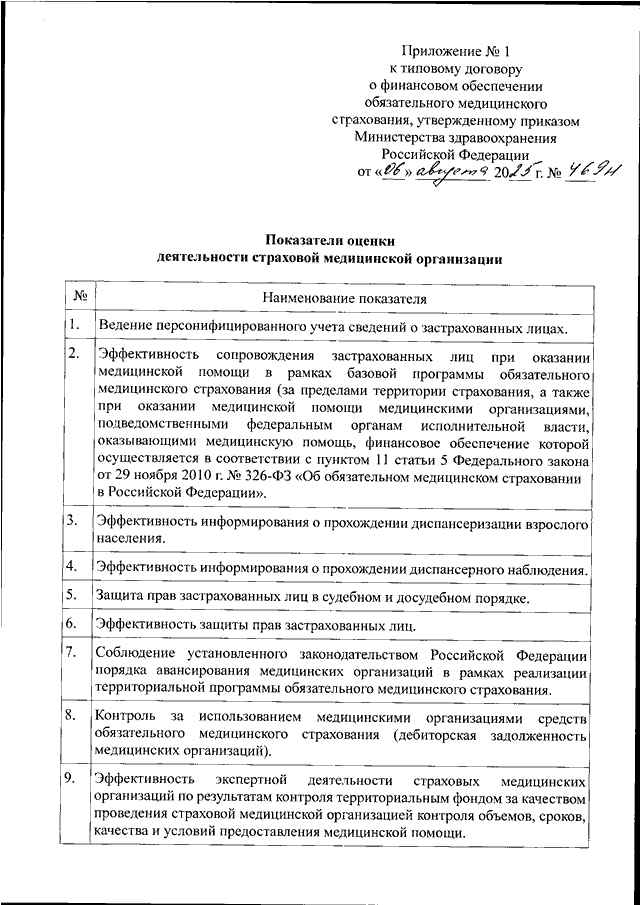 Приложение № 1
к типовому договору
о финансовом обеспечении
обязательного медицинского
страхования, утвержденному приказом
Министерства здравоохранения
Российской Федерации
от «06» августа 2025 г. № 469н

Показатели оценки
деятельности страховой медицинской организации

| № | Наименование показателя |
|---|---|
| 1. | Ведение персонифицированного учета сведений о застрахованных лицах. |
| 2. | Эффективность сопровождения застрахованных лиц при оказании медицинской помощи в рамках базовой программы обязательного медицинского страхования (за пределами территории страхования, а также при оказании медицинской помощи медицинскими организациями, подведомственными федеральным органам исполнительной власти, оказывающими медицинскую помощь, финансовое обеспечение которой осуществляется в соответствии с пунктом 11 статьи 5 Федерального закона от 29 ноября 2010 г. № 326-ФЗ «Об обязательном медицинском страховании в Российской Федерации». |
| 3. | Эффективность информирования о прохождении диспансеризации взрослого населения. |
| 4. | Эффективность информирования о прохождении диспансерного наблюдения. |
| 5. | Защита прав застрахованных лиц в судебном и досудебном порядке. |
| 6. | Эффективность защиты прав застрахованных лиц. |
| 7. | Соблюдение установленного законодательством Российской Федерации порядка авансирования медицинских организаций в рамках реализации территориальной программы обязательного медицинского страхования. |
| 8. | Контроль за использованием медицинскими организациями средств обязательного медицинского страхования (дебиторская задолженность медицинских организаций). |
| 9. | Эффективность экспертной деятельности страховых медицинских организаций по результатам контроля территориальным фондом за качеством проведения страховой медицинской организацией контроля объемов, сроков, качества и условий предоставления медицинской помощи. |